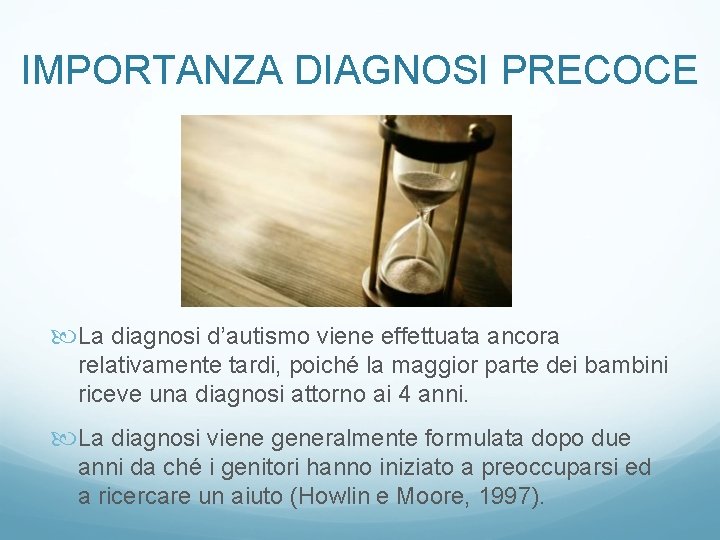 IMPORTANZA DIAGNOSI PRECOCE

La diagnosi d’autismo viene effettuata ancora relativamente tardi, poiché la maggior parte dei bambini riceve una diagnosi attorno ai 4 anni.

La diagnosi viene generalmente formulata dopo due anni da ché i genitori hanno iniziato a preoccuparsi ed a ricercare un aiuto (Howlin e Moore, 1997).